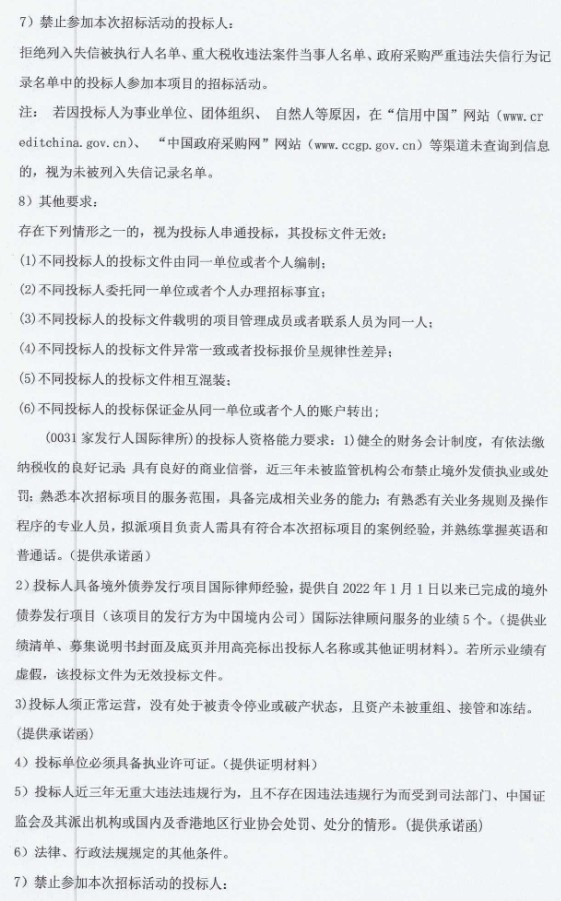 7）禁止参加本次招标活动的投标人：

拒绝列入失信被执行人名单、重大税收违法案件当事人名单、政府采购严重违法失信行为记录名单中的投标人参加本项目的招标活动。

注： 若因投标人为事业单位、团体组织、 自然人等原因，在“信用中国”网站（www.creditchina.gov.cn）、 “中国政府采购网”网站（www.ccgp.gov.cn）等渠道未查询到信息的，视为未被列入失信记录名单。

8）其他要求：

存在下列情形之一的，视为投标人串通投标，其投标文件无效：

(1)不同投标人的投标文件由同一单位或者个人编制；

(2)不同投标人委托同一单位或者个人办理招标事宜；

(3)不同投标人的投标文件载明的项目管理成员或者联系人员为同一人；

(4)不同投标人的投标文件异常一致或者投标报价呈规律性差异；

(5)不同投标人的投标文件相互混装；

(6)不同投标人的投标保证金从同一单位或者个人的账户转出；

（0031 家发行人国际律所）的投标人资格能力要求：1)健全的财务会计制度，有依法缴纳税收的良好记录 具有良好的商业信誉，近三年未被监管机构公布禁止境外发债执业或处罚；熟悉本次招标项目的服务范围，具备完成相关业务的能力；有熟悉有关业务规则及操作程序的专业人员，拟派项目负责人需具有符合本次招标项目的案例经验，并熟练掌握英语和普通话。（提供承诺函）

2）投标人具备境外债券发行项目国际律师经验，提供自 2022 年 1 月 1 日以来已完成的境外债券发行项目（该项目的发行方为中国境内公司）国际法律顾问服务的业绩 5 个。（提供业绩清单、募集说明书封面及底页并用高亮标出投标人名称或其他证明材料）。若所示业绩有虚假，该投标文件为无效投标文件。

3)投标人须正常运营，没有处于被责令停业或破产状态，且资产未被重组、接管和冻结。(提供承诺函)

4）投标单位必须具备执业许可证。(提供证明材料)

5）投标人近三年无重大违法违规行为，且不存在因违法违规行为而受到司法部门、中国证监会及其派出机构或国内及香港地区行业协会处罚、处分的情形。(提供承诺函)

6）法律、行政法规规定的其他条件。

7）禁止参加本次招标活动的投标人：